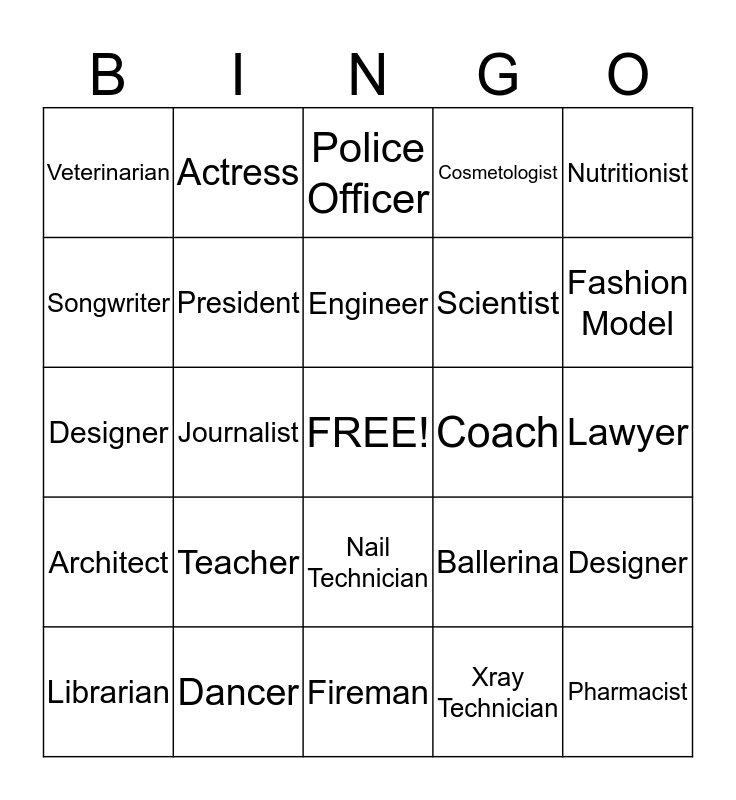 | B | I | N | G | O |
|---|---|---|---|---|
| Veterinarian | Actress | Police Officer | Cosmetologist | Nutritionist |
| Songwriter | President | Engineer | Scientist | Fashion Model |
| Designer | Journalist | FREE! | Coach | Lawyer |
| Architect | Teacher | Nail Technician | Ballerina | Designer |
| Librarian | Dancer | Fireman | Xray Technician | Pharmacist |